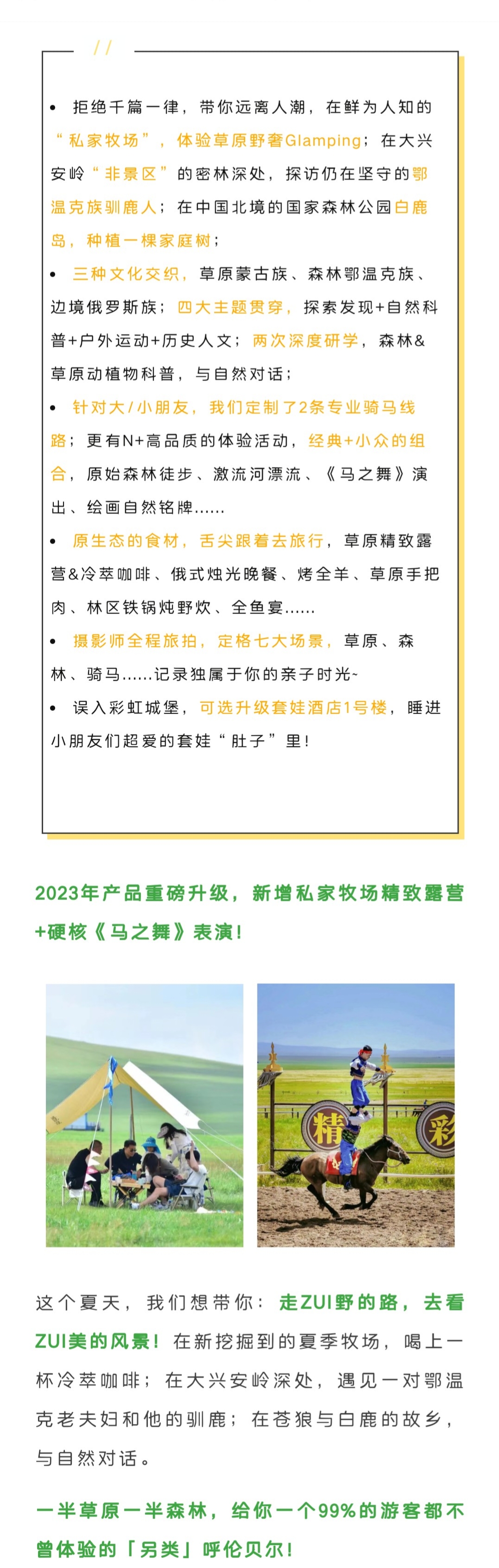 //

• 拒绝千篇一律，带你远离人潮，在鲜为人知的“私家牧场”，体验草原野奢Glamping；在大兴安岭“非景区”的密林深处，探访仍在坚守的鄂温克族驯鹿人；在中国北境的国家森林公园白鹿岛，种植一棵家庭树；

• 三种文化交织，草原蒙古族、森林鄂温克族、边境俄罗斯族；四大主题贯穿，探索发现+自然科普+户外运动+历史人文；两次深度研学，森林&草原动植物科普，与自然对话；

• 针对大/小朋友，我们定制了2条专业骑马线路；更有N+高品质的体验活动，经典+小众的组合，原始森林徒步、激流河漂流、《马之舞》演出、绘画自然铭牌……

• 原生态的食材，舌尖跟着去旅行，草原精致露营&冷萃咖啡、俄式烛光晚餐、烤全羊、草原手把肉、林区铁锅炖野炊、全鱼宴……

• 摄影师全程旅拍，定格七大场景，草原、森林、骑马……记录独属于你的亲子时光~

• 误入彩虹城堡，可选升级套娃酒店1号楼，睡进小朋友们超爱的套娃“肚子”里！

2023年产品重磅升级，新增私家牧场精致露营+硬核《马之舞》表演！

精 彩

这个夏天，我们想带你：走ZUI野的路，去看ZUI美的风景！在新挖掘到的夏季牧场，喝上一杯冷萃咖啡；在大兴安岭深处，遇见一对鄂温克老夫妇和他的驯鹿；在苍狼与白鹿的故乡，与自然对话。

一半草原一半森林，给你一个99%的游客都不曾体验的「另类」呼伦贝尔！